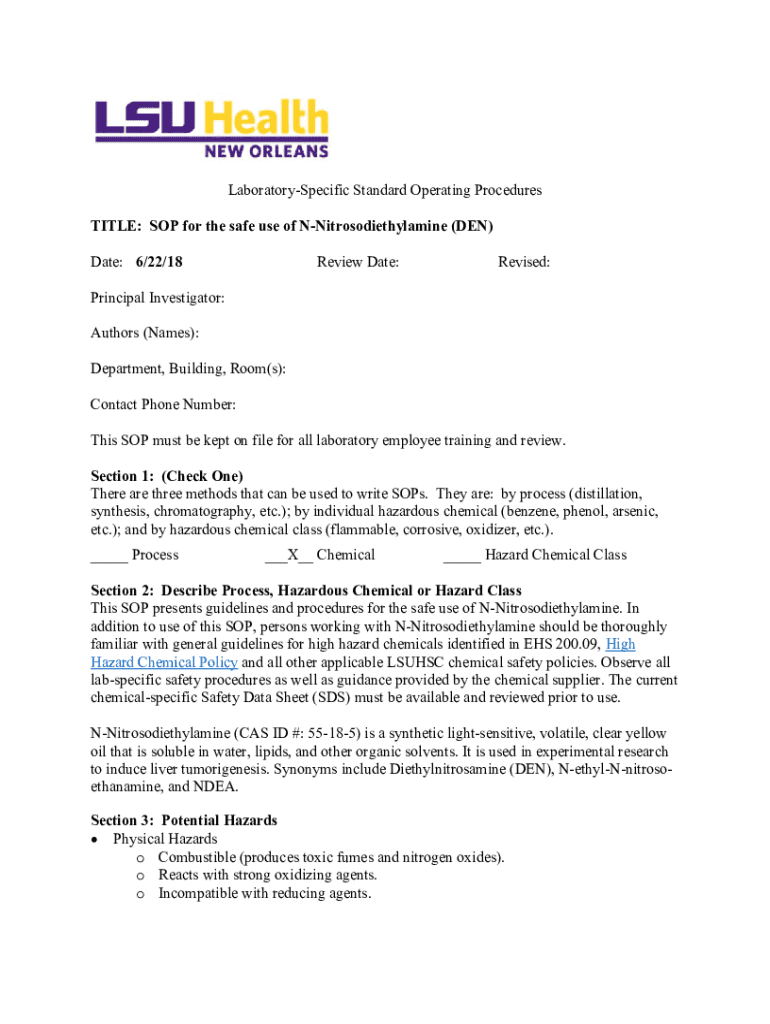 LSU Health
NEW ORLEANS

Laboratory-Specific Standard Operating Procedures

TITLE: SOP for the safe use of N-Nitrosodiethylamine (DEN)

Date: 6/22/18 Review Date: Revised:

Principal Investigator:

Authors (Names):

Department, Building, Room(s):

Contact Phone Number:

This SOP must be kept on file for all laboratory employee training and review.

Section 1: (Check One)
There are three methods that can be used to write SOPs. They are: by process (distillation, synthesis, chromatography, etc.); by individual hazardous chemical (benzene, phenol, arsenic, etc.); and by hazardous chemical class (flammable, corrosive, oxidizer, etc.).

_____ Process ___X__ Chemical _____ Hazard Chemical Class

Section 2: Describe Process, Hazardous Chemical or Hazard Class
This SOP presents guidelines and procedures for the safe use of N-Nitrosodiethylamine. In addition to use of this SOP, persons working with N-Nitrosodiethylamine should be thoroughly familiar with general guidelines for high hazard chemicals identified in EHS 200.09, High Hazard Chemical Policy and all other applicable LSUHSC chemical safety policies. Observe all lab-specific safety procedures as well as guidance provided by the chemical supplier. The current chemical-specific Safety Data Sheet (SDS) must be available and reviewed prior to use.

N-Nitrosodiethylamine (CAS ID #: 55-18-5) is a synthetic light-sensitive, volatile, clear yellow oil that is soluble in water, lipids, and other organic solvents. It is used in experimental research to induce liver tumorigenesis. Synonyms include Diethylnitrosamine (DEN), N-ethyl-N-nitroso-ethanamine, and NDEA.

Section 3: Potential Hazards
• Physical Hazards
o Combustible (produces toxic fumes and nitrogen oxides).
o Reacts with strong oxidizing agents.
o Incompatible with reducing agents.